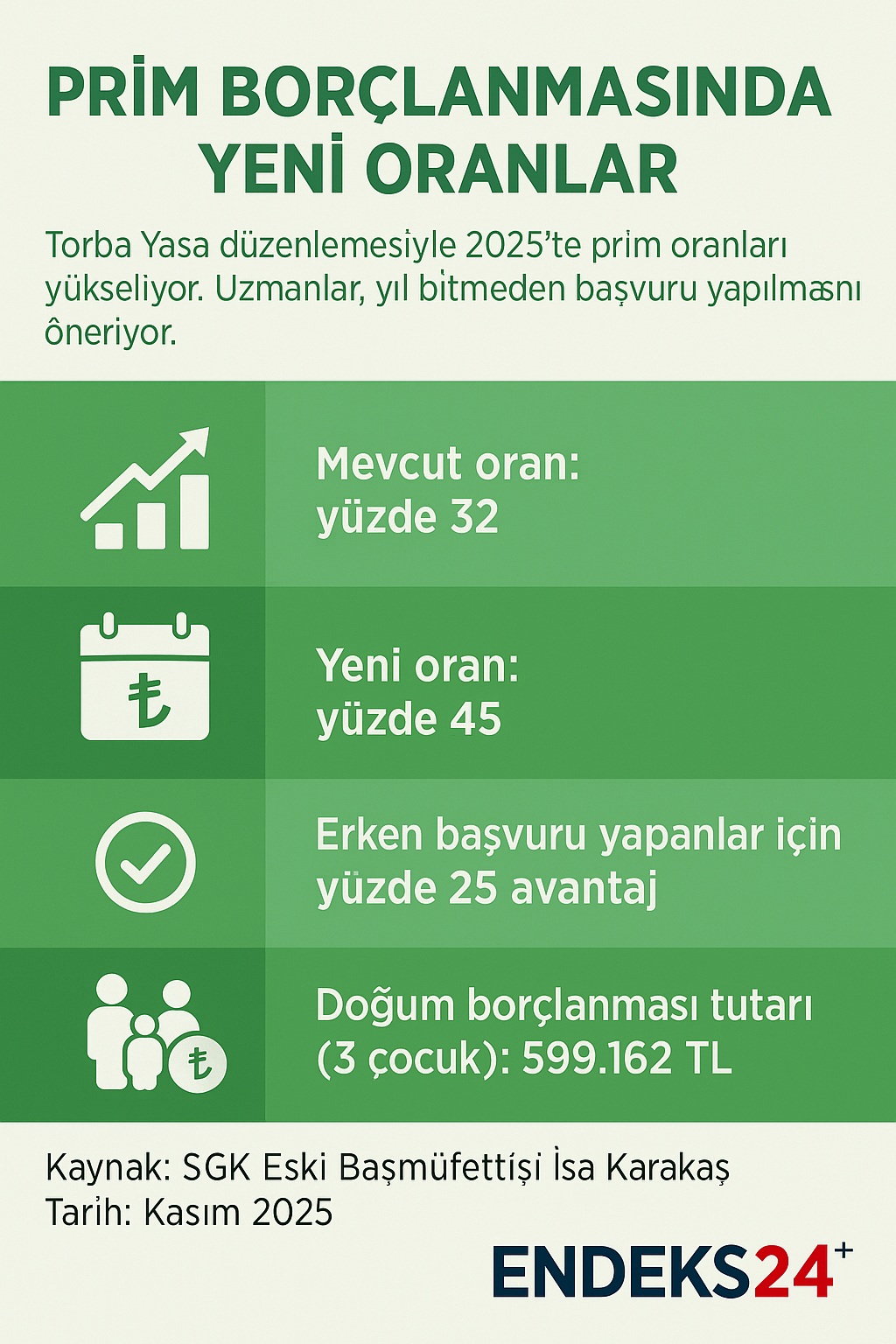 PRİM BORÇLANMASINDA YENİ ORANLAR

Torba Yasa düzenlemesiyle 2025'te prim oranları yükseliyor. Uzmanlar, yıl bitmeden başvuru yapılmasnı ôneriyor.

Mevcut oran:
yüzde 32

₺

Yeni oran:
yüzde 45

Erken başvuru yapanlar için
yüzde 25 avantaj

₺

Doğum borçlanması tutarı
(3 çocuk): 599.162 TL

Kaynak: SGK Eski Başmüfettişi İsa Karakaş
Tarih: Kasım 2025

ENDEKS24+